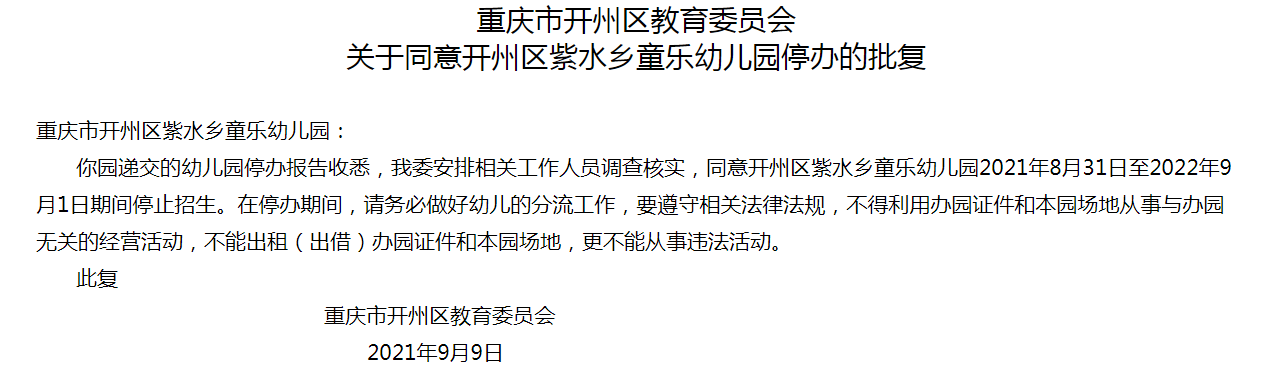 重庆市开州区教育委员会
关于同意开州区紫水乡童乐幼儿园停办的批复

重庆市开州区紫水乡童乐幼儿园：

你园递交的幼儿园停办报告收悉，我委安排相关工作人员调查核实，同意开州区紫水乡童乐幼儿园2021年8月31日至2022年9月1日期间停止招生。在停办期间，请务必做好幼儿的分流工作，要遵守相关法律法规，不得利用办园证件和本园场地从事与办园无关的经营活动，不能出租（出借）办园证件和本园场地，更不能从事违法活动。

此复

重庆市开州区教育委员会
2021年9月9日